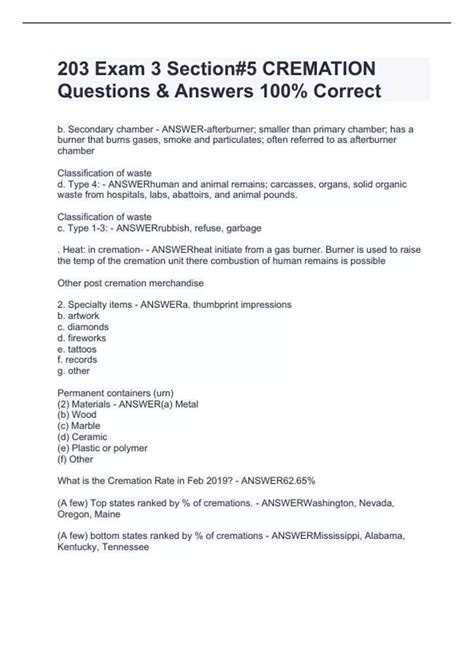 203 Exam 3 Section#5 CREMATION Questions & Answers 100% Correct

b. Secondary chamber - ANSWER-afterburner; smaller than primary chamber; has a burner that burns gases, smoke and particulates; often referred to as afterburner chamber

Classification of waste
d. Type 4: - ANSWERhuman and animal remains; carcasses, organs, solid organic waste from hospitals, labs, abattoirs, and animal pounds.

Classification of waste
c. Type 1-3: - ANSWERrubbish, refuse, garbage

. Heat: in cremation- - ANSWERheat initiate from a gas burner. Burner is used to raise the temp of the cremation unit there combustion of human remains is possible

Other post cremation merchandise

2. Specialty items - ANSWERa. thumbprint impressions
b. artwork
c. diamonds
d. fireworks
e. tattoos
f. records
g. other

Permanent containers (urn)
(2) Materials - ANSWER(a) Metal
(b) Wood
(c) Marble
(d) Ceramic
(e) Plastic or polymer
(f) Other

What is the Cremation Rate in Feb 2019? - ANSWER62.65%

(A few) Top states ranked by % of cremations. - ANSWERWashington, Nevada, Oregon, Maine

(A few) bottom states ranked by % of cremations - ANSWERMississippi, Alabama, Kentucky, Tennessee